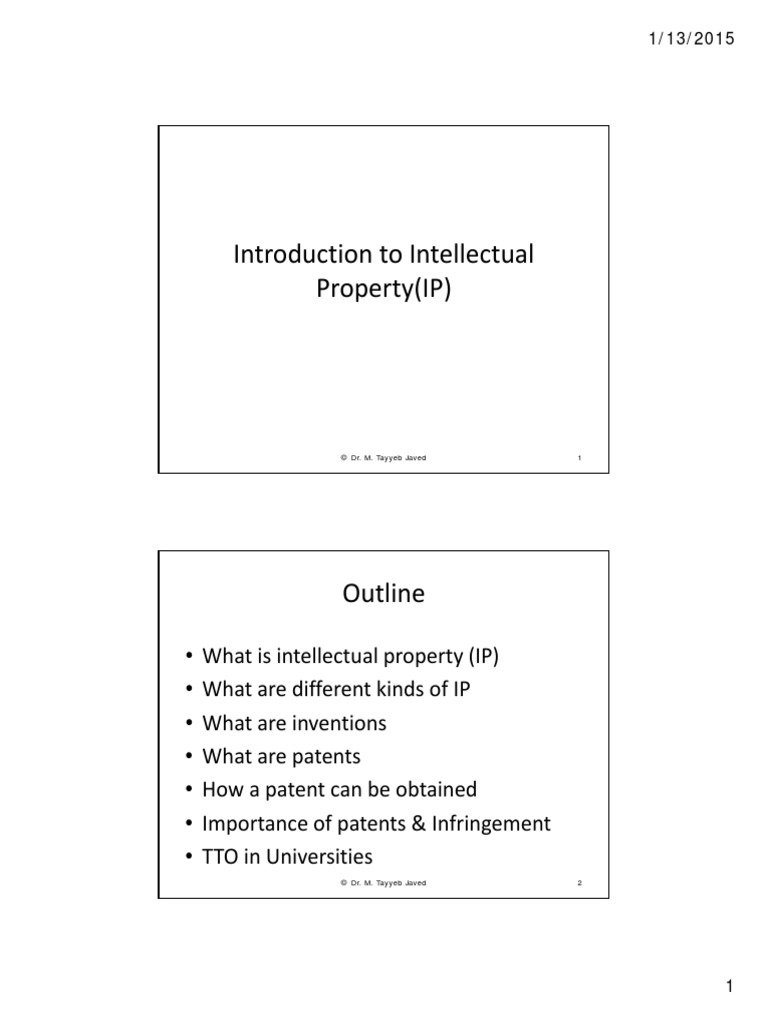 1/13/2015

Introduction to Intellectual Property(IP)

© Dr. M. Tayyeb Javed 1

Outline

• What is intellectual property (IP)
• What are different kinds of IP
• What are inventions
• What are patents
• How a patent can be obtained
• Importance of patents & Infringement
• TTO in Universities

© Dr. M. Tayyeb Javed 2

1